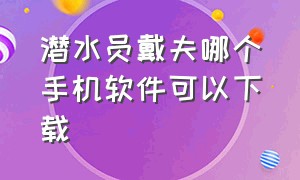 潜水员戴夫哪个手机软件可以下载